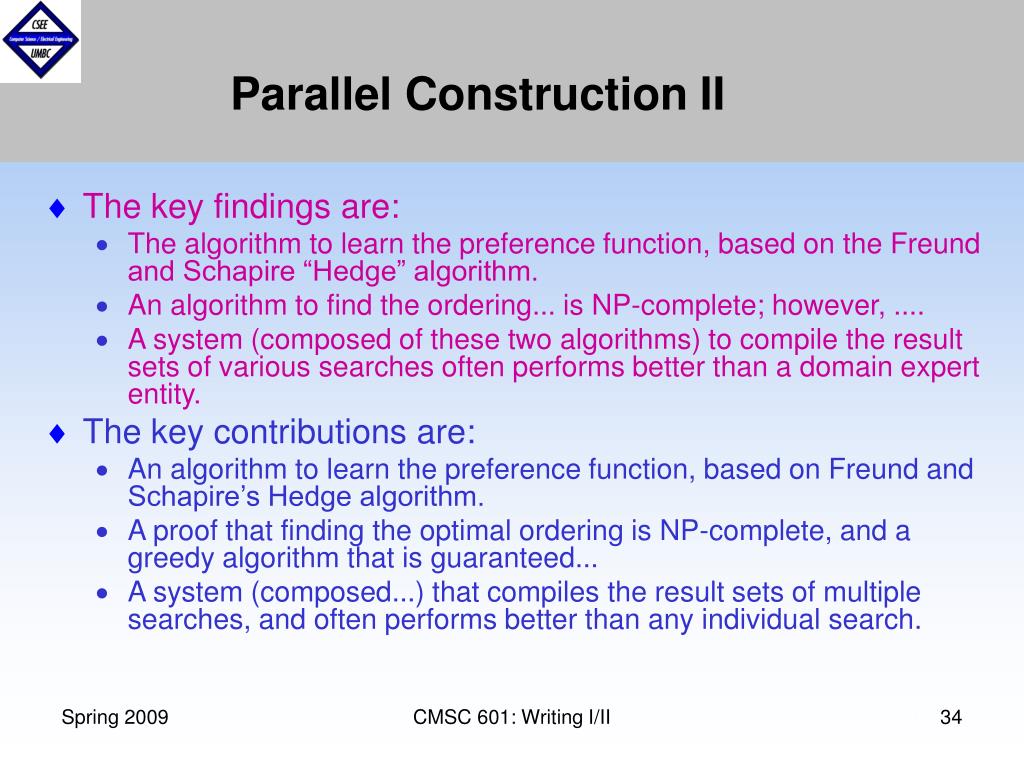 CSEE
Computer Science / Electrical Engineering
UMBC

Parallel Construction II

♦ The key findings are:
• The algorithm to learn the preference function, based on the Freund and Schapire “Hedge” algorithm.
• An algorithm to find the ordering... is NP-complete; however, ....
• A system (composed of these two algorithms) to compile the result sets of various searches often performs better than a domain expert entity.

♦ The key contributions are:
• An algorithm to learn the preference function, based on Freund and Schapire’s Hedge algorithm.
• A proof that finding the optimal ordering is NP-complete, and a greedy algorithm that is guaranteed...
• A system (composed...) that compiles the result sets of multiple searches, and often performs better than any individual search.

Spring 2009

CMSC 601: Writing I/II

34